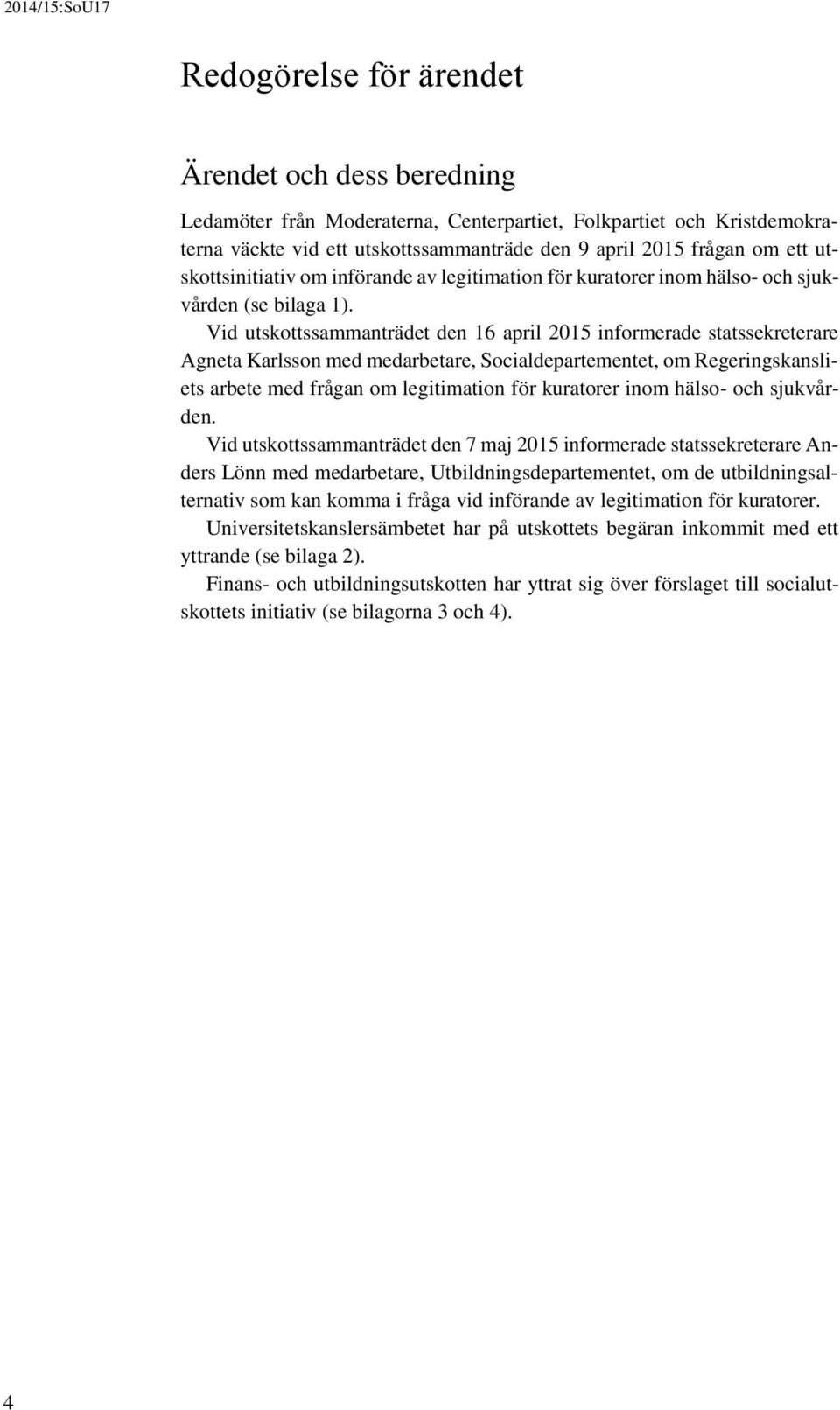 2014/15:SoU17

Redogörelse för ärendet

Ärendet och dess beredning

Ledamöter från Moderaterna, Centerpartiet, Folkpartiet och Kristdemokraterna väckte vid ett utskottssammanträde den 9 april 2015 frågan om ett utskottsinitiativ om införande av legitimation för kuratorer inom hälso- och sjukvården (se bilaga 1).

Vid utskottssammanträdet den 16 april 2015 informerade statssekreterare Agneta Karlsson med medarbetare, Socialdepartementet, om Regeringskansliets arbete med frågan om legitimation för kuratorer inom hälso- och sjukvården.

Vid utskottssammanträdet den 7 maj 2015 informerade statssekreterare Anders Lönn med medarbetare, Utbildningsdepartementet, om de utbildningsalternativ som kan komma i fråga vid införande av legitimation för kuratorer.

Universitetskanslersämbetet har på utskottets begäran inkommit med ett yttrande (se bilaga 2).

Finans- och utbildningsutskotten har yttrat sig över förslaget till socialutskottets initiativ (se bilagorna 3 och 4).

4